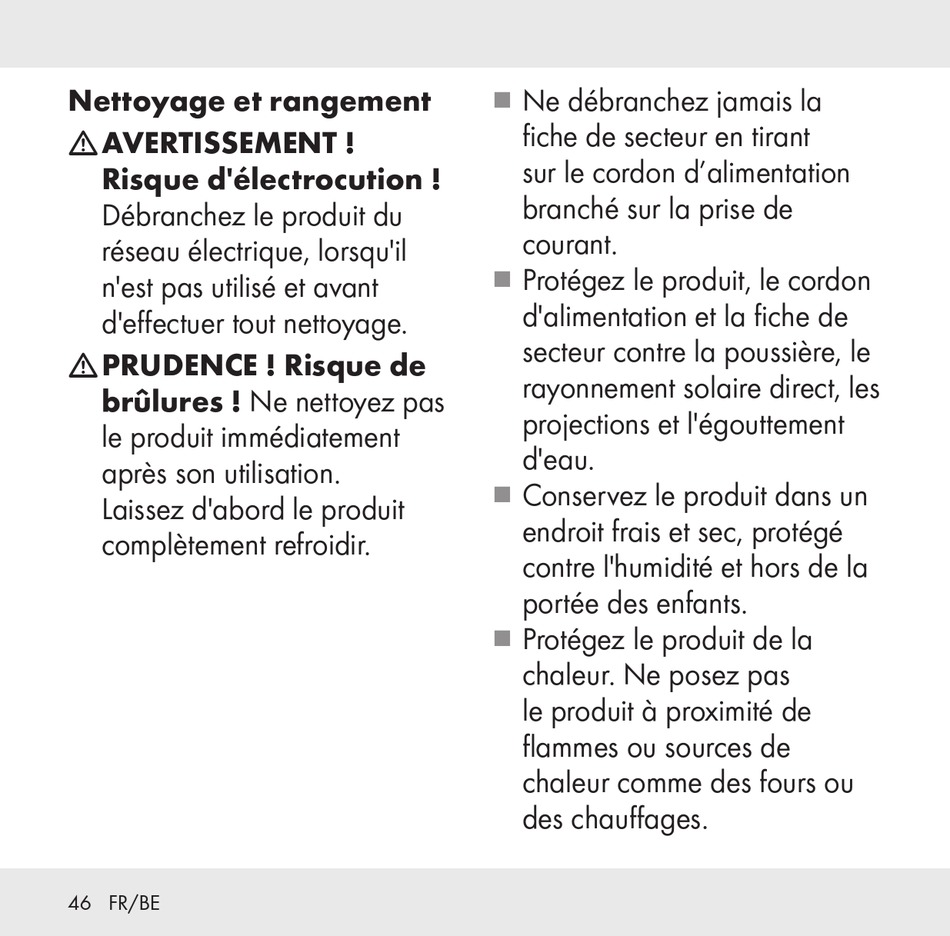 Nettoyage et rangement

⚠ AVERTISSEMENT ! Risque d'électrocution ! Débranchez le produit du réseau électrique, lorsqu'il n'est pas utilisé et avant d'effectuer tout nettoyage.

⚠ PRUDENCE ! Risque de brûlures ! Ne nettoyez pas le produit immédiatement après son utilisation. Laissez d'abord le produit complètement refroidir.

■ Ne débranchez jamais la fiche de secteur en tirant sur le cordon d'alimentation branché sur la prise de courant.

■ Protégez le produit, le cordon d'alimentation et la fiche de secteur contre la poussière, le rayonnement solaire direct, les projections et l'égouttement d'eau.

■ Conservez le produit dans un endroit frais et sec, protégé contre l'humidité et hors de la portée des enfants.

■ Protégez le produit de la chaleur. Ne posez pas le produit à proximité de flammes ou sources de chaleur comme des fours ou des chauffages.

46 FR/BE